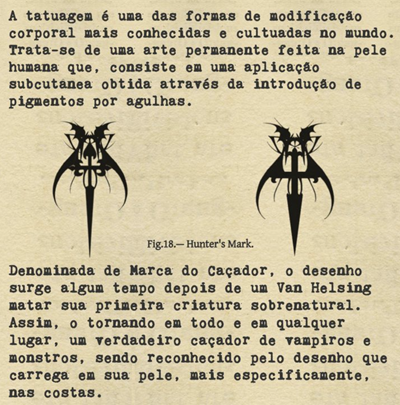 A tatuagem é uma das formas de modificação corporal mais conhecidas e cultuadas no mundo. Trata-se de uma arte permanente feita na pele humana que, consiste em uma aplicação subcutanea obtida através da introdução de pigmentos por agulhas.

Fig.18.— Hunter's Mark.

Denominada de Marca do Caçador, o desenho surge algum tempo depois de um Van Helsing matar sua primeira criatura sobrenatural. Assim, o tornando em todo e em qualquer lugar, um verdadeiro caçador de vampiros e monstros, sendo reconhecido pelo desenho que carrega em sua pele, mais especificamente, nas costas.